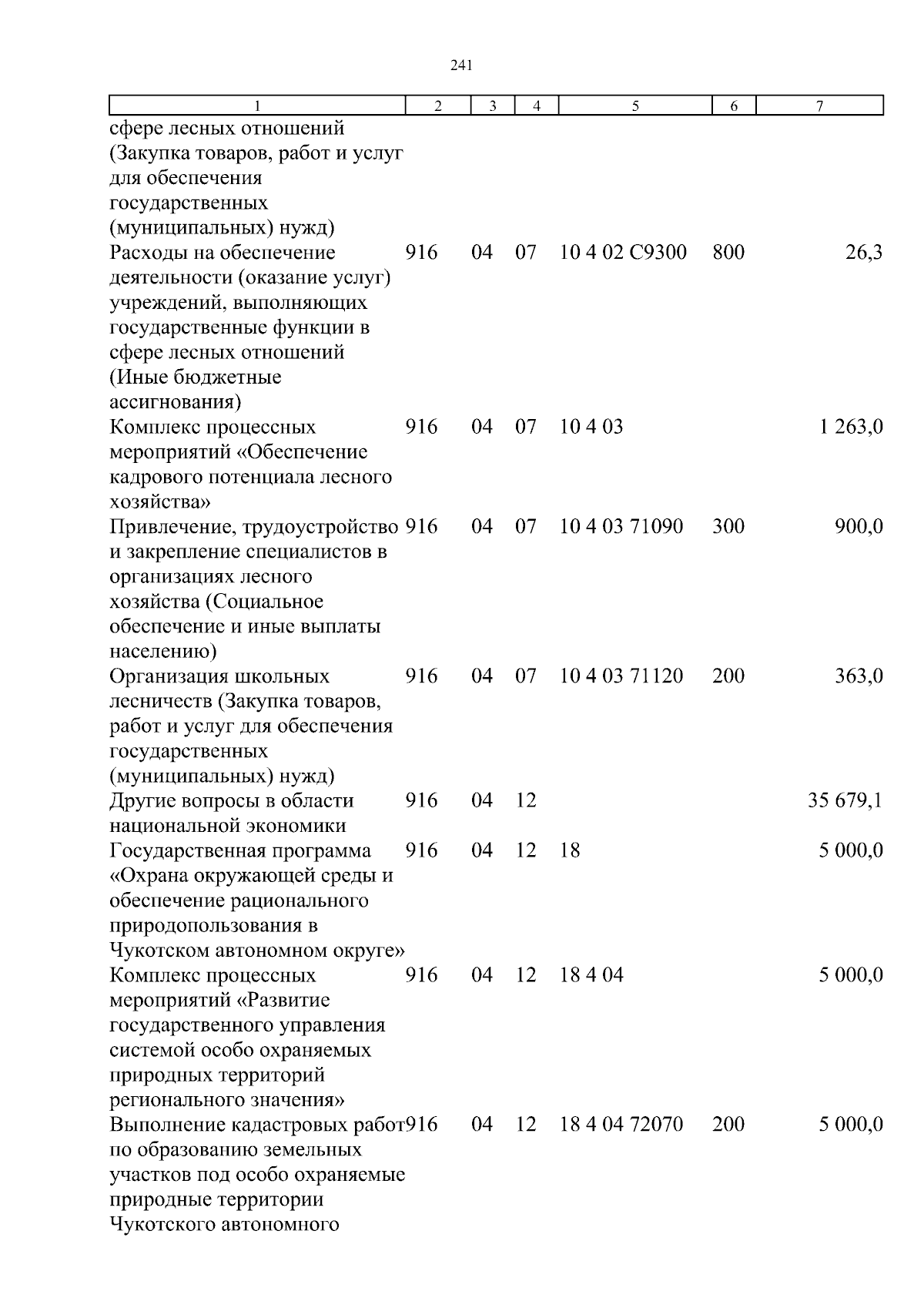 241

| 1 | 2 | 3 | 4 | 5 | 6 | 7 |
|---|---|---|---|---|---|---|
| сфере лесных отношений (Закупка товаров, работ и услуг для обеспечения государственных (муниципальных) нужд) | | | | | | |
| Расходы на обеспечение деятельности (оказание услуг) учреждений, выполняющих государственные функции в сфере лесных отношений (Иные бюджетные ассигнования) | 916 | 04 | 07 | 10 4 02 С9300 | 800 | 26,3 |
| Комплекс процессных мероприятий «Обеспечение кадрового потенциала лесного хозяйства» | 916 | 04 | 07 | 10 4 03 | | 1 263,0 |
| Привлечение, трудоустройство и закрепление специалистов в организациях лесного хозяйства (Социальное обеспечение и иные выплаты населению) | 916 | 04 | 07 | 10 4 03 71090 | 300 | 900,0 |
| Организация школьных лесничеств (Закупка товаров, работ и услуг для обеспечения государственных (муниципальных) нужд) | 916 | 04 | 07 | 10 4 03 71120 | 200 | 363,0 |
| Другие вопросы в области национальной экономики | 916 | 04 | 12 | | | 35 679,1 |
| Государственная программа «Охрана окружающей среды и обеспечение рационального природопользования в Чукотском автономном округе» | 916 | 04 | 12 | 18 | | 5 000,0 |
| Комплекс процессных мероприятий «Развитие государственного управления системой особо охраняемых природных территорий регионального значения» | 916 | 04 | 12 | 18 4 04 | | 5 000,0 |
| Выполнение кадастровых работ по образованию земельных участков под особо охраняемые природные территории Чукотского автономного | 916 | 04 | 12 | 18 4 04 72070 | 200 | 5 000,0 |